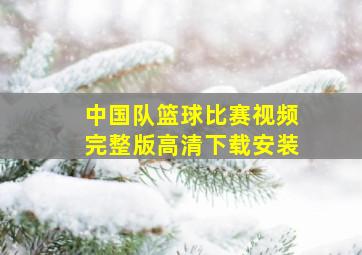 中国队篮球比赛视频
完整版高清下载安装